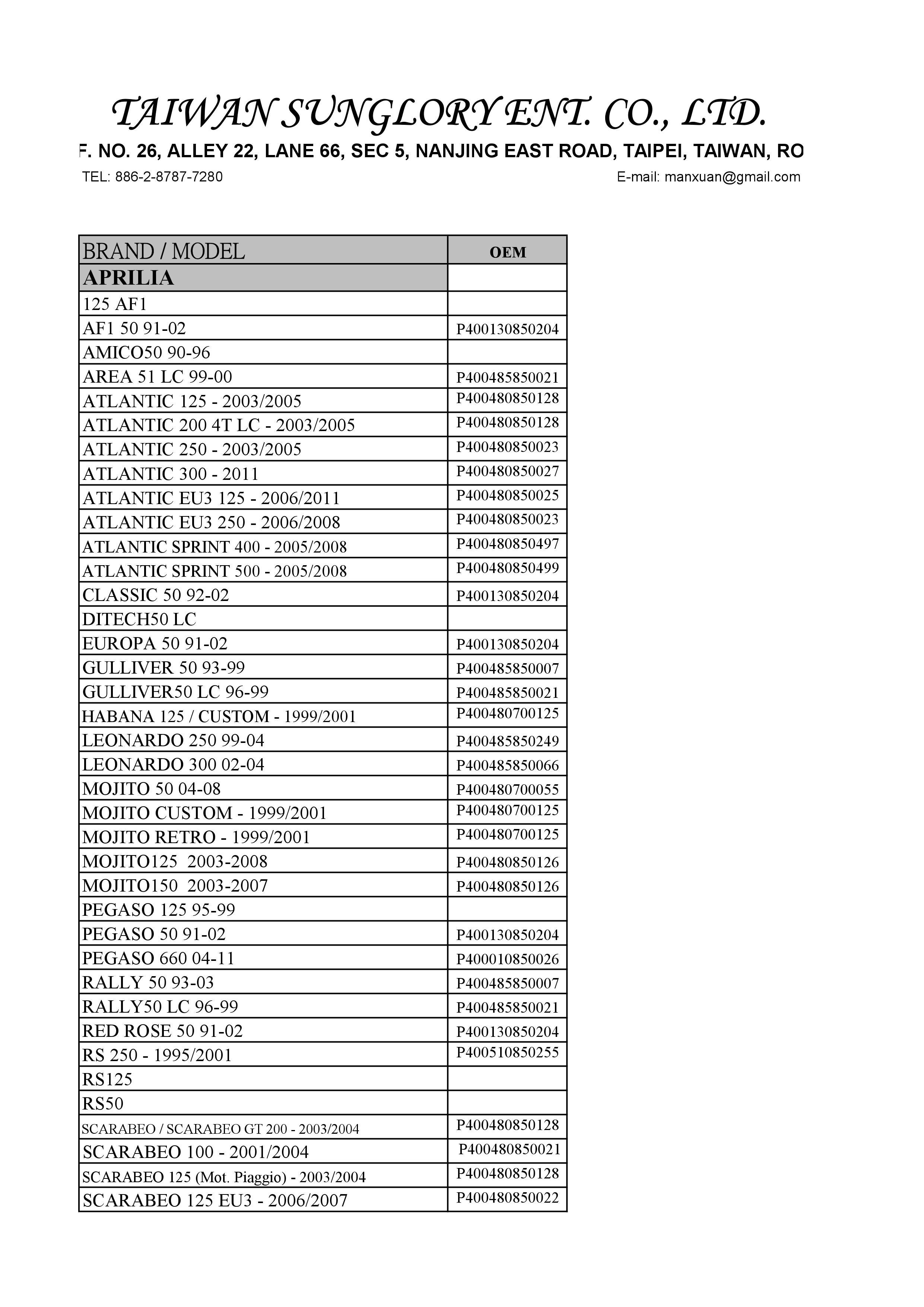 TAIWAN SUNGLORY ENT. CO., LTD.

F. NO. 26, ALLEY 22, LANE 66, SEC 5, NANJING EAST ROAD, TAIPEI, TAIWAN, RO

TEL: 886-2-8787-7280

E-mail: manxuan@gmail.com

| BRAND / MODEL | OEM |
|---|---|
| APRILIA | |
| 125 AF1 | |
| AF1 50 91-02 | P400130850204 |
| AMICO50 90-96 | |
| AREA 51 LC 99-00 | P400485850021 |
| ATLANTIC 125 - 2003/2005 | P400480850128 |
| ATLANTIC 200 4T LC - 2003/2005 | P400480850128 |
| ATLANTIC 250 - 2003/2005 | P400480850023 |
| ATLANTIC 300 - 2011 | P400480850027 |
| ATLANTIC EU3 125 - 2006/2011 | P400480850025 |
| ATLANTIC EU3 250 - 2006/2008 | P400480850023 |
| ATLANTIC SPRINT 400 - 2005/2008 | P400480850497 |
| ATLANTIC SPRINT 500 - 2005/2008 | P400480850499 |
| CLASSIC 50 92-02 | P400130850204 |
| DITECH50 LC | |
| EUROPA 50 91-02 | P400130850204 |
| GULLIVER 50 93-99 | P400485850007 |
| GULLIVER50 LC 96-99 | P400485850021 |
| HABANA 125 / CUSTOM - 1999/2001 | P400480700125 |
| LEONARDO 250 99-04 | P400485850249 |
| LEONARDO 300 02-04 | P400485850066 |
| MOJITO 50 04-08 | P400480700055 |
| MOJITO CUSTOM - 1999/2001 | P400480700125 |
| MOJITO RETRO - 1999/2001 | P400480700125 |
| MOJITO125 2003-2008 | P400480850126 |
| MOJITO150 2003-2007 | P400480850126 |
| PEGASO 125 95-99 | |
| PEGASO 50 91-02 | P400130850204 |
| PEGASO 660 04-11 | P400010850026 |
| RALLY 50 93-03 | P400485850007 |
| RALLY50 LC 96-99 | P400485850021 |
| RED ROSE 50 91-02 | P400130850204 |
| RS 250 - 1995/2001 | P400510850255 |
| RS125 | |
| RS50 | |
| SCARABEO / SCARABEO GT 200 - 2003/2004 | P400480850128 |
| SCARABEO 100 - 2001/2004 | P400480850021 |
| SCARABEO 125 (Mot. Piaggio) - 2003/2004 | P400480850128 |
| SCARABEO 125 EU3 - 2006/2007 | P400480850022 |